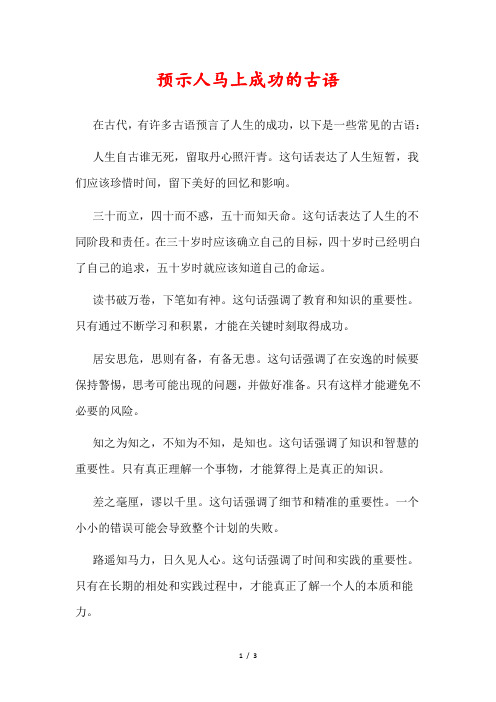 预示人马上成功的古语

在古代，有许多古语预言了人生的成功，以下是一些常见的古语：

人生自古谁无死，留取丹心照汗青。这句话表达了人生短暂，我们应该珍惜时间，留下美好的回忆和影响。

三十而立，四十而不惑，五十而知天命。这句话表达了人生的不同阶段和责任。在三十岁时应该确立自己的目标，四十岁时已经明白了自己的追求，五十岁时就应该知道自己的命运。

读书破万卷，下笔如有神。这句话强调了教育和知识的重要性。只有通过不断学习和积累，才能在关键时刻取得成功。

居安思危，思则有备，有备无患。这句话强调了在安逸的时候要保持警惕，思考可能出现的问题，并做好准备。只有这样才能避免不必要的风险。

知之为知之，不知为不知，是知也。这句话强调了知识和智慧的重要性。只有真正理解一个事物，才能算得上是真正的知识。

差之毫厘，谬以千里。这句话强调了细节和精准的重要性。一个小小的错误可能会导致整个计划的失败。

路遥知马力，日久见人心。这句话强调了时间和实践的重要性。只有在长期的相处和实践过程中，才能真正了解一个人的本质和能力。

1 / 3